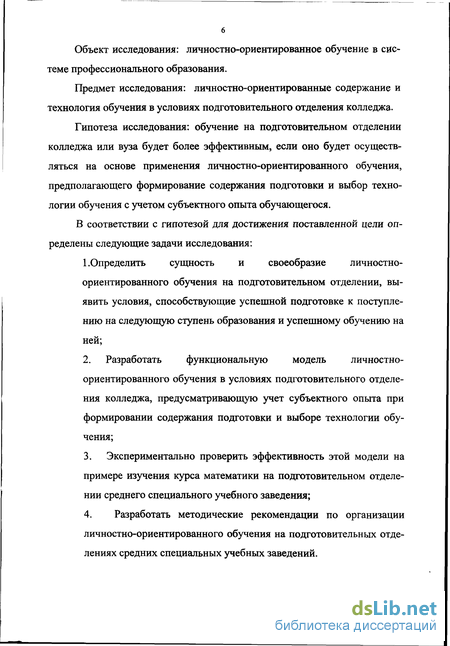 6

Объект исследования: личностно-ориентированное обучение в системе профессионального образования.

Предмет исследования: личностно-ориентированные содержание и технология обучения в условиях подготовительного отделения колледжа.

Гипотеза исследования: обучение на подготовительном отделении колледжа или вуза будет более эффективным, если оно будет осуществляться на основе применения личностно-ориентированного обучения, предполагающего формирование содержания подготовки и выбор технологии обучения с учетом субъектного опыта обучающегося.

В соответствии с гипотезой для достижения поставленной цели определены следующие задачи исследования:

1.Определить сущность и своеобразие личностно-ориентированного обучения на подготовительном отделении, выявить условия, способствующие успешной подготовке к поступлению на следующую ступень образования и успешному обучению на ней;

2. Разработать функциональную модель личностно-ориентированного обучения в условиях подготовительного отделения колледжа, предусматривающую учет субъектного опыта при формировании содержания подготовки и выборе технологии обучения;

3. Экспериментально проверить эффективность этой модели на примере изучения курса математики на подготовительном отделении среднего специального учебного заведения;

4. Разработать методические рекомендации по организации личностно-ориентированного обучения на подготовительных отделениях средних специальных учебных заведений.

dsLib.net
библиотека диссертаций